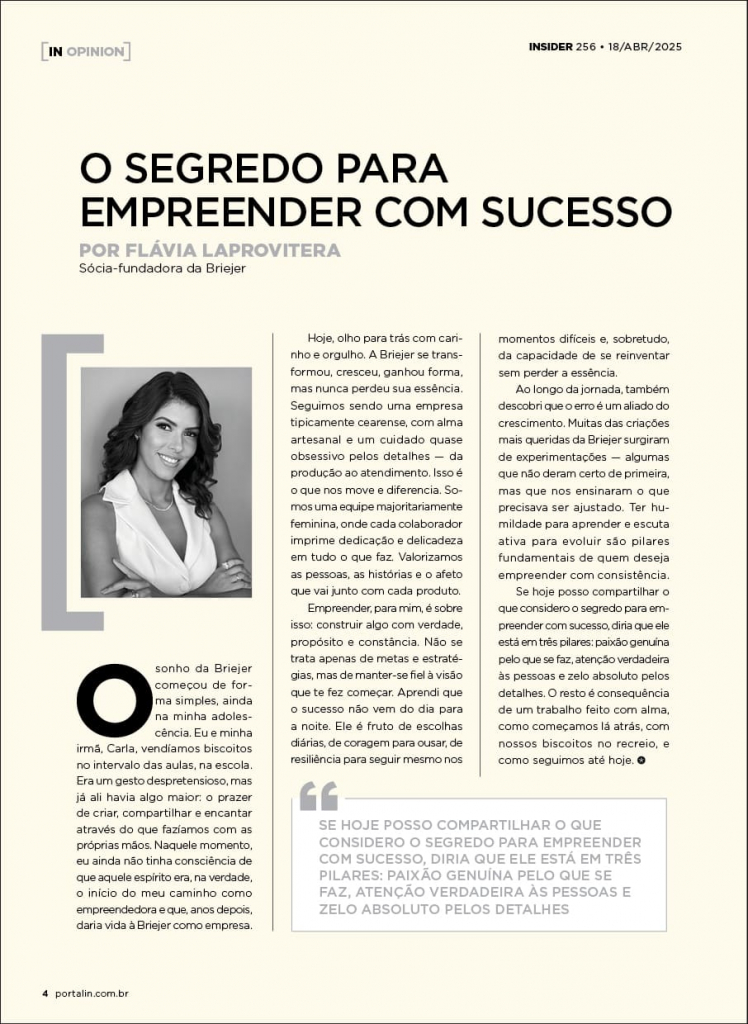 [IN OPINION]

INSIDER 256 • 18/ABR/2025

O SEGREDO PARA EMPREENDER COM SUCESSO

POR FLÁVIA LAPROVITERA
Sócia-fundadora da Briejer

O sonho da Briejer começou de forma simples, ainda na minha adolescência. Eu e minha irmã, Carla, vendíamos biscoitos no intervalo das aulas, na escola. Era um gesto despretensioso, mas já ali havia algo maior: o prazer de criar, compartilhar e encantar através do que fazíamos com as próprias mãos. Naquele momento, eu ainda não tinha consciência de que aquele espírito era, na verdade, o início do meu caminho como empreendedora e que, anos depois, daria vida à Briejer como empresa.

Hoje, olho para trás com carinho e orgulho. A Briejer se transformou, cresceu, ganhou forma, mas nunca perdeu sua essência. Seguimos sendo uma empresa tipicamente cearense, com alma artesanal e um cuidado quase obsessivo pelos detalhes — da produção ao atendimento. Isso é o que nos move e diferencia. Somos uma equipe majoritariamente feminina, onde cada colaborador imprime dedicação e delicadeza em tudo o que faz. Valorizamos as pessoas, as histórias e o afeto que vai junto com cada produto.

Empreender, para mim, é sobre isso: construir algo com verdade, propósito e constância. Não se trata apenas de metas e estratégias, mas de manter-se fiel à visão que te fez começar. Aprendi que o sucesso não vem do dia para a noite. Ele é fruto de escolhas diárias, de coragem para ousar, de resiliência para seguir mesmo nos momentos difíceis e, sobretudo, da capacidade de se reinventar sem perder a essência.

Ao longo da jornada, também descobri que o erro é um aliado do crescimento. Muitas das criações mais queridas da Briejer surgiram de experimentações — algumas que não deram certo de primeira, mas que nos ensinaram o que precisava ser ajustado. Ter humildade para aprender e escuta ativa para evoluir são pilares fundamentais de quem deseja empreender com consistência.

Se hoje posso compartilhar o que considero o segredo para empreender com sucesso, diria que ele está em três pilares: paixão genuína pelo que se faz, atenção verdadeira às pessoas e zelo absoluto pelos detalhes. O resto é consequência de um trabalho feito com alma, como começamos lá atrás, com nossos biscoitos no recreio, e como seguimos até hoje.

SE HOJE POSSO COMPARTILHAR O QUE CONSIDERO O SEGREDO PARA EMPREENDER COM SUCESSO, DIRIA QUE ELE ESTÁ EM TRÊS PILARES: PAIXÃO GENUÍNA PELO QUE SE FAZ, ATENÇÃO VERDADEIRA ÀS PESSOAS E ZELO ABSOLUTO PELOS DETALHES

4 portalin.com.br